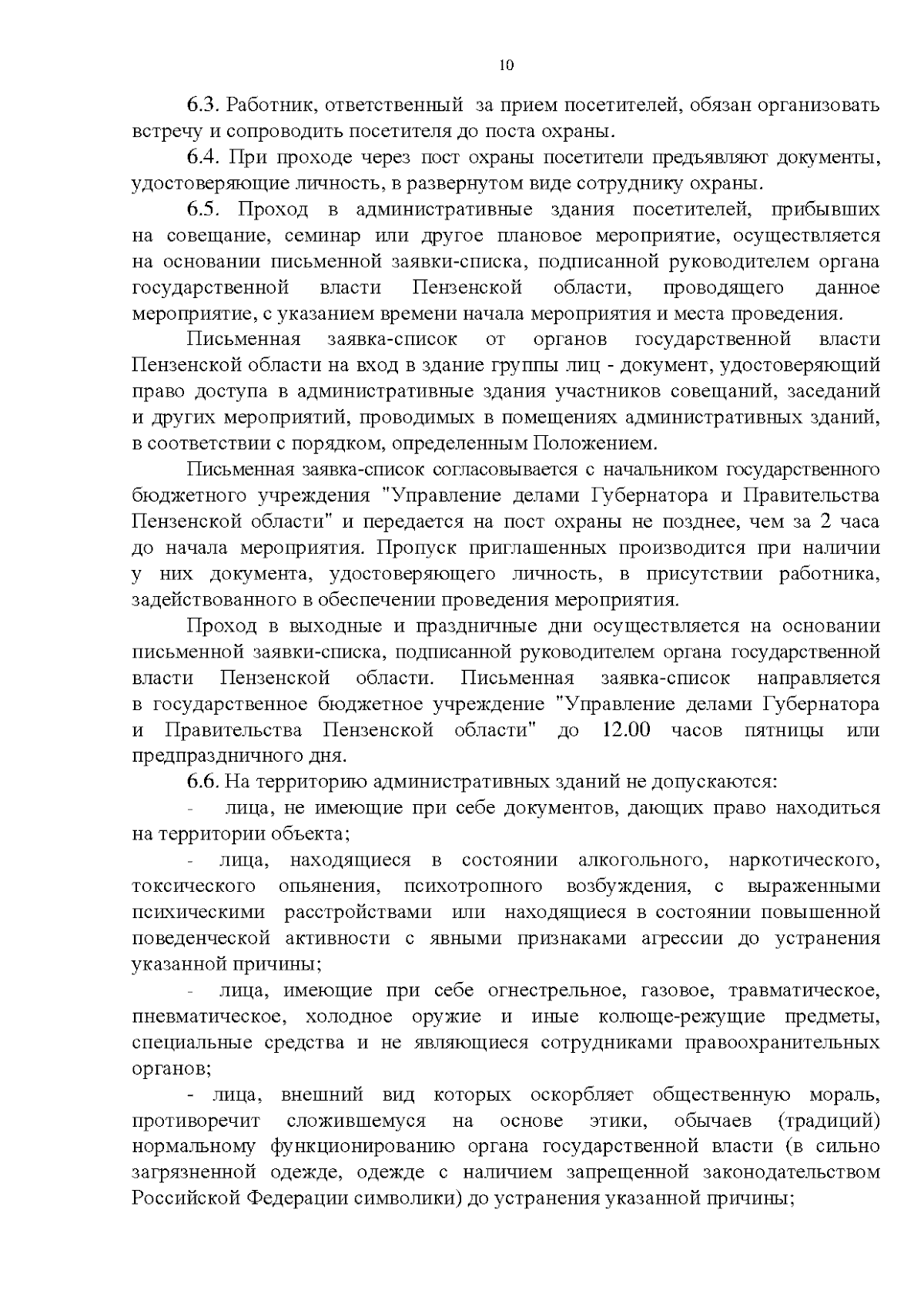 10

6.3. Работник, ответственный за прием посетителей, обязан организовать встречу и сопроводить посетителя до поста охраны.

6.4. При проходе через пост охраны посетители предъявляют документы, удостоверяющие личность, в развернутом виде сотруднику охраны.

6.5. Проход в административные здания посетителей, прибывших на совещание, семинар или другое плановое мероприятие, осуществляется на основании письменной заявки-списка, подписанной руководителем органа государственной власти Пензенской области, проводящего данное мероприятие, с указанием времени начала мероприятия и места проведения.

Письменная заявка-список от органов государственной власти Пензенской области на вход в здание группы лиц - документ, удостоверяющий право доступа в административные здания участников совещаний, заседаний и других мероприятий, проводимых в помещениях административных зданий, в соответствии с порядком, определенным Положением.

Письменная заявка-список согласовывается с начальником государственного бюджетного учреждения "Управление делами Губернатора и Правительства Пензенской области" и передается на пост охраны не позднее, чем за 2 часа до начала мероприятия. Пропуск приглашенных производится при наличии у них документа, удостоверяющего личность, в присутствии работника, задействованного в обеспечении проведения мероприятия.

Проход в выходные и праздничные дни осуществляется на основании письменной заявки-списка, подписанной руководителем органа государственной власти Пензенской области. Письменная заявка-список направляется в государственное бюджетное учреждение "Управление делами Губернатора и Правительства Пензенской области" до 12.00 часов пятницы или предпраздничного дня.

6.6. На территорию административных зданий не допускаются:

- лица, не имеющие при себе документов, дающих право находиться на территории объекта;

- лица, находящиеся в состоянии алкогольного, наркотического, токсического опьянения, психотропного возбуждения, с выраженными психическими расстройствами или находящиеся в состоянии повышенной поведенческой активности с явными признаками агрессии до устранения указанной причины;

- лица, имеющие при себе огнестрельное, газовое, травматическое, пневматическое, холодное оружие и иные колюще-режущие предметы, специальные средства и не являющиеся сотрудниками правоохранительных органов;

- лица, внешний вид которых оскорбляет общественную мораль, противоречит сложившемуся на основе этики, обычаев (традиций) нормальному функционированию органа государственной власти (в сильно загрязненной одежде, одежде с наличием запрещенной законодательством Российской Федерации символики) до устранения указанной причины;